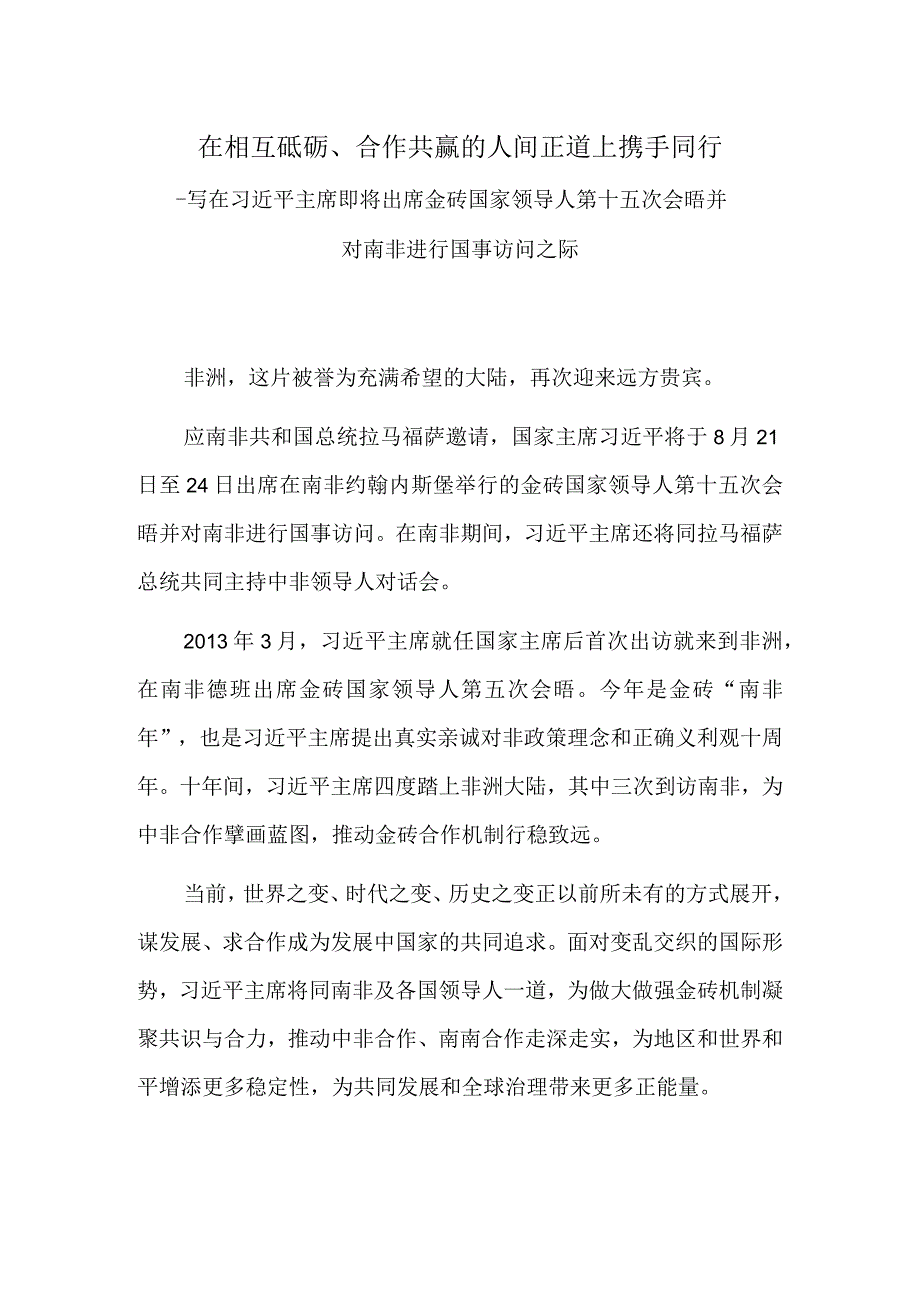 在相互砥砺、合作共赢的人间正道上携手同行

-写在习近平主席即将出席金砖国家领导人第十五次会晤并对南非进行国事访问之际

非洲，这片被誉为充满希望的大陆，再次迎来远方贵宾。

应南非共和国总统拉马福萨邀请，国家主席习近平将于8月21日至24日出席在南非约翰内斯堡举行的金砖国家领导人第十五次会晤并对南非进行国事访问。在南非期间，习近平主席还将同拉马福萨总统共同主持中非领导人对话会。

2013年3月，习近平主席就任国家主席后首次出访就来到非洲，在南非德班出席金砖国家领导人第五次会晤。今年是金砖“南非年”，也是习近平主席提出真实亲诚对非政策理念和正确义利观十周年。十年间，习近平主席四度踏上非洲大陆，其中三次到访南非，为中非合作擘画蓝图，推动金砖合作机制行稳致远。

当前，世界之变、时代之变、历史之变正以前所未有的方式展开，谋发展、求合作成为发展中国家的共同追求。面对变乱交织的国际形势，习近平主席将同南非及各国领导人一道，为做大做强金砖机制凝聚共识与合力，推动中非合作、南南合作走深走实，为地区和世界和平增添更多稳定性，为共同发展和全球治理带来更多正能量。